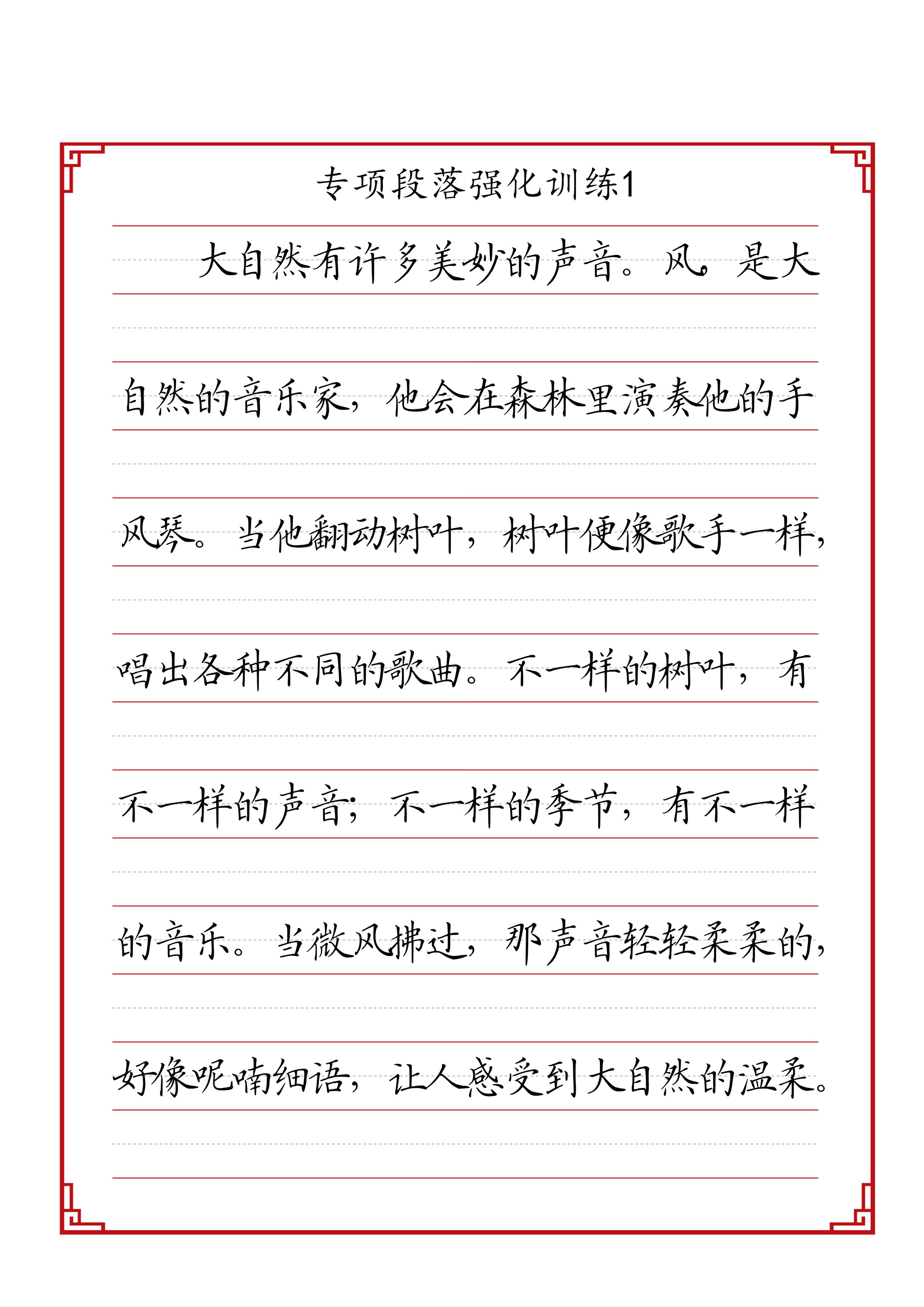 专项段落强化训练1

大自然有许多美妙的声音。风，是大自然的音乐家，他会在森林里演奏他的手风琴。当他翻动树叶，树叶便像歌手一样，唱出各种不同的歌曲。不一样的树叶，有不一样的声音；不一样的季节，有不一样的音乐。当微风拂过，那声音轻轻柔柔的，好像呢喃细语，让人感受到大自然的温柔。